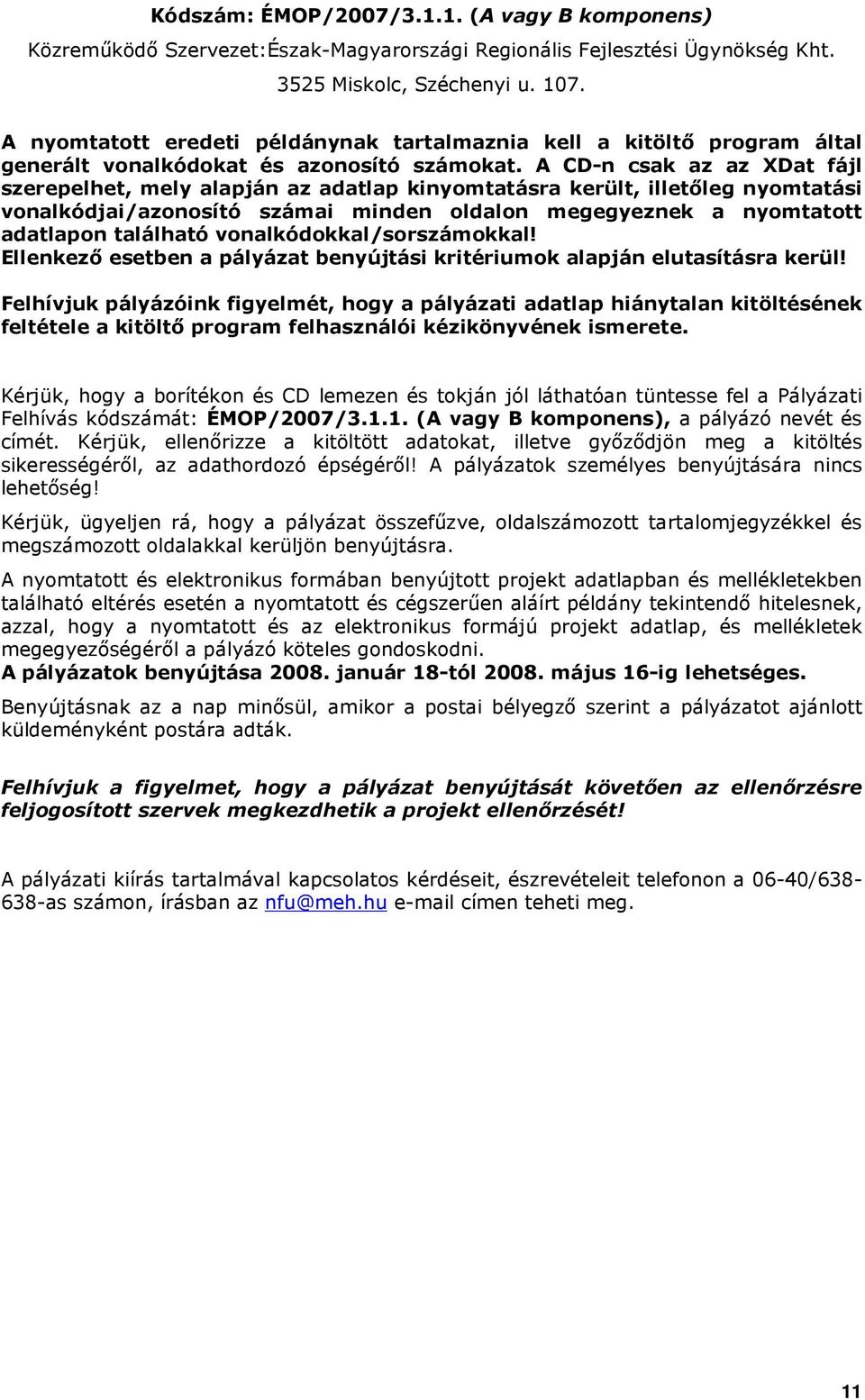 Kódszám: ÉMOP/2007/3.1.1. (A vagy B komponens)
Közreműködő Szervezet:Észak-Magyarországi Regionális Fejlesztési Ügynökség Kht.
3525 Miskolc, Széchenyi u. 107.

A nyomtatott eredeti példánynak tartalmaznia kell a kitöltő program által generált vonalkódokat és azonosító számokat. A CD-n csak az az XDat fájl szerepelhet, mely alapján az adatlap kinyomtatásra került, illetőleg nyomtatási vonalkódjai/azonosító számai minden oldalon megegyeznek a nyomtatott adatlapon található vonalkódokkal/sorszámokkal!
Ellenkező esetben a pályázat benyújtási kritériumok alapján elutasításra kerül!

Felhívjuk pályázóink figyelmét, hogy a pályázati adatlap hiánytalan kitöltésének feltétele a kitöltő program felhasználói kézikönyvének ismerete.

Kérjük, hogy a borítékon és CD lemezen és tokján jól láthatóan tüntesse fel a Pályázati Felhívás kódszámát: ÉMOP/2007/3.1.1. (A vagy B komponens), a pályázó nevét és címét. Kérjük, ellenőrizze a kitöltött adatokat, illetve győződjön meg a kitöltés sikerességéről, az adathordozó épségéről! A pályázatok személyes benyújtására nincs lehetőség!

Kérjük, ügyeljen rá, hogy a pályázat összefűzve, oldalszámozott tartalomjegyzékkel és megszámozott oldalakkal kerüljön benyújtásra.

A nyomtatott és elektronikus formában benyújtott projekt adatlapban és mellékletekben található eltérés esetén a nyomtatott és cégszerűen aláírt példány tekintendő hitelesnek, azzal, hogy a nyomtatott és az elektronikus formájú projekt adatlap, és mellékletek megegyezőségéről a pályázó köteles gondoskodni.
A pályázatok benyújtása 2008. január 18-tól 2008. május 16-ig lehetséges.

Benyújtásnak az a nap minősül, amikor a postai bélyegző szerint a pályázatot ajánlott küldeményként postára adták.

Felhívjuk a figyelmet, hogy a pályázat benyújtását követően az ellenőrzésre feljogosított szervek megkezdhetik a projekt ellenőrzését!

A pályázati kiírás tartalmával kapcsolatos kérdéseit, észrevételeit telefonon a 06-40/638-638-as számon, írásban az nfu@meh.hu e-mail címen teheti meg.

11